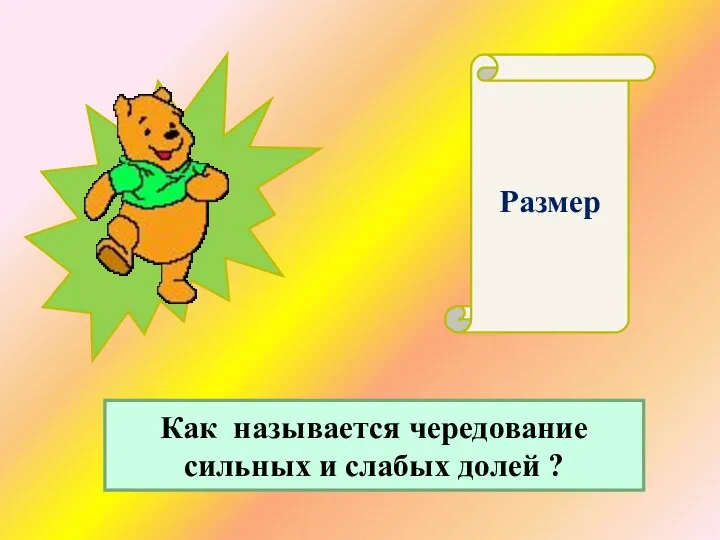 Размер

Как называется чередование сильных и слабых долей ?